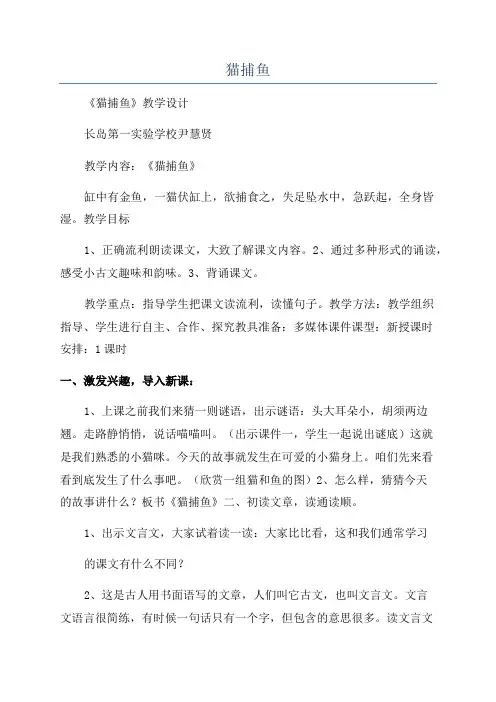 猫捕鱼

《猫捕鱼》教学设计

长岛第一实验学校尹慧贤

教学内容：《猫捕鱼》

缸中有金鱼，一猫伏缸上，欲捕食之，失足坠水中，急跃起，全身皆湿。教学目标

1、正确流利朗读课文，大致了解课文内容。2、通过多种形式的诵读，感受小古文趣味和韵味。3、背诵课文。

教学重点：指导学生把课文读流利，读懂句子。教学方法：教学组织指导、学生进行自主、合作、探究教具准备：多媒体课件课型：新授课时安排：1 课时

一、激发兴趣，导入新课：

1、上课之前我们来猜一则谜语，出示谜语：头大耳朵小，胡须两边翘。走路静悄悄，说话喵喵叫。（出示课件一，学生一起说出谜底）这就是我们熟悉的小猫咪。今天的故事就发生在可爱的小猫身上。咱们先来看看到底发生了什么事吧。（欣赏一组猫和鱼的图）2、怎么样，猜猜今天的故事讲什么？板书《猫捕鱼》二、初读文章，读通读顺。

1、出示文言文，大家试着读一读：大家比比看，这和我们通常学习

的课文有什么不同？

2、这是古人用书面语写的文章，人们叫它古文，也叫文言文。文言文语言很简练，有时候一句话只有一个字，但包含的意思很多。读文言文